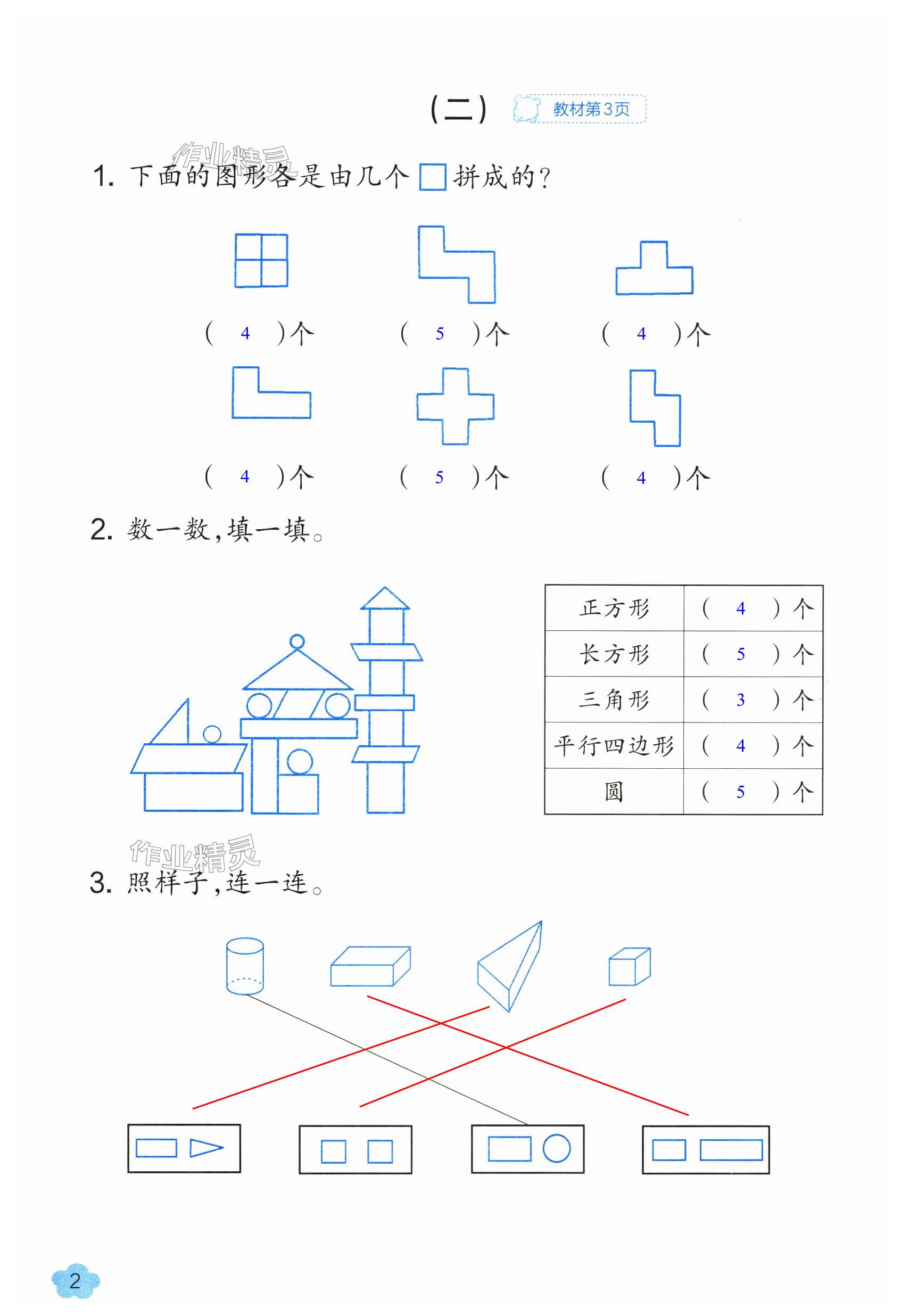 （二） 教材第3页

作业精灵

1. 下面的图形各是由几个 □ 拼成的？

（ 4 ）个　（ 5 ）个　（ 4 ）个

（ 4 ）个　（ 5 ）个　（ 4 ）个

2. 数一数，填一填。

| 正方形 | （ 4 ）个 |
|---|---|
| 长方形 | （ 5 ）个 |
| 三角形 | （ 3 ）个 |
| 平行四边形 | （ 4 ）个 |
| 圆 | （ 5 ）个 |

作业精灵

3. 照样子，连一连。

2